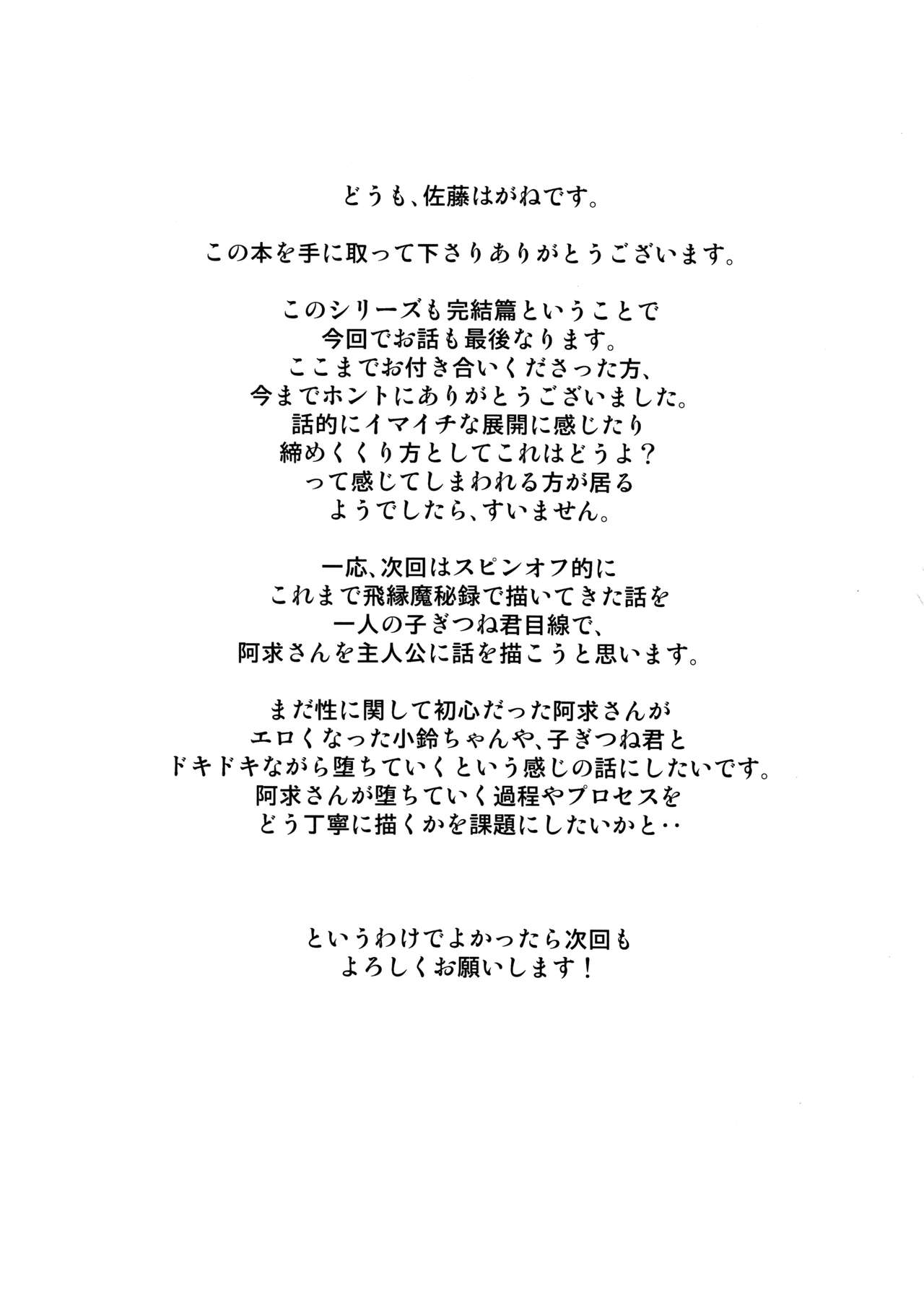 どうも、佐藤はがねです。

この本を手に取って下さりありがとうございます。

このシリーズも完結篇ということで
今回でお話も最後なります。
ここまでお付き合いくださった方、
今までホントにありがとうございました。
話的にイマイチな展開に感じたり
締めくくり方としてこれはどうよ？
って感じてしまわれる方が居る
ようでしたら、すいません。

一応、次回はスピンオフ的に
これまで飛縁魔秘録で描いてきた話を
一人の子ぎつね君目線で、
阿求さんを主人公に話を描こうと思います。

まだ性に関して初心だった阿求さんが
エロくなった小鈴ちゃんや、子ぎつね君と
ドキドキながら堕ちていくという感じの話にしたいです。
阿求さんが堕ちていく過程やプロセスを
どう丁寧に描くかを課題にしたいかと‥

というわけでよかったら次回も
よろしくお願いします！